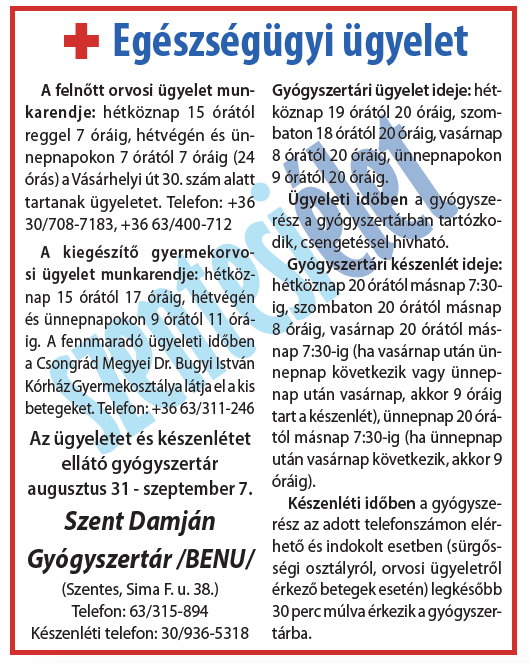 Egészségügyi ügyelet

A felnőtt orvosi ügyelet munkarendje: hétköznap 15 órától reggel 7 óráig, hétvégén és ünnepnapokon 7 órától 7 óráig (24 órás) a Vásárhelyi út 30. szám alatt tartanak ügyeletet. Telefon: +36 30/708-7183, +36 63/400-712

A kiegészítő gyermekorvosi ügyelet munkarendje: hétköznap 15 órától 17 óráig, hétvégén és ünnepnapokon 9 órától 11 óráig. A fennmaradó ügyeleti időben a Csongrád Megyei Dr. Bugyi István Kórház Gyermekosztálya látja el a kis betegeket. Telefon: +36 63/311-246

Az ügyeletet és készenlétet ellátó gyógyszertár augusztus 31 - szeptember 7.

Szent Damján Gyógyszertár /BENU/

(Szentes, Sima F. u. 38.)
Telefon: 63/315-894
Készenléti telefon: 30/936-5318

Gyógyszertári ügyelet ideje: hétköznap 19 órától 20 óráig, szombaton 18 órától 20 óráig, vasárnap 8 órától 20 óráig, ünnepnapokon 9 órától 20 óráig.

Ügyeleti időben a gyógyszerész a gyógyszertárban tartózkodik, csengetéssel hívható.

Gyógyszertári készenlét ideje: hétköznap 20 órától másnap 7:30-ig, szombaton 20 órától másnap 8 óráig, vasárnap 20 órától másnap 7:30-ig (ha vasárnap után ünnepnap következik vagy ünnepnap után vasárnap, akkor 9 óráig tart a készenlét), ünnepnap 20 órától másnap 7:30-ig (ha ünnepnap után vasárnap következik, akkor 9 óráig).

Készenléti időben a gyógyszerész az adott telefonszámon elérhető és indokolt esetben (sürgősségi osztályról, orvosi ügyeletről érkező betegek esetén) legkésőbb 30 perc múlva érkezik a gyógyszertárba.

SZENTESI ÉLET